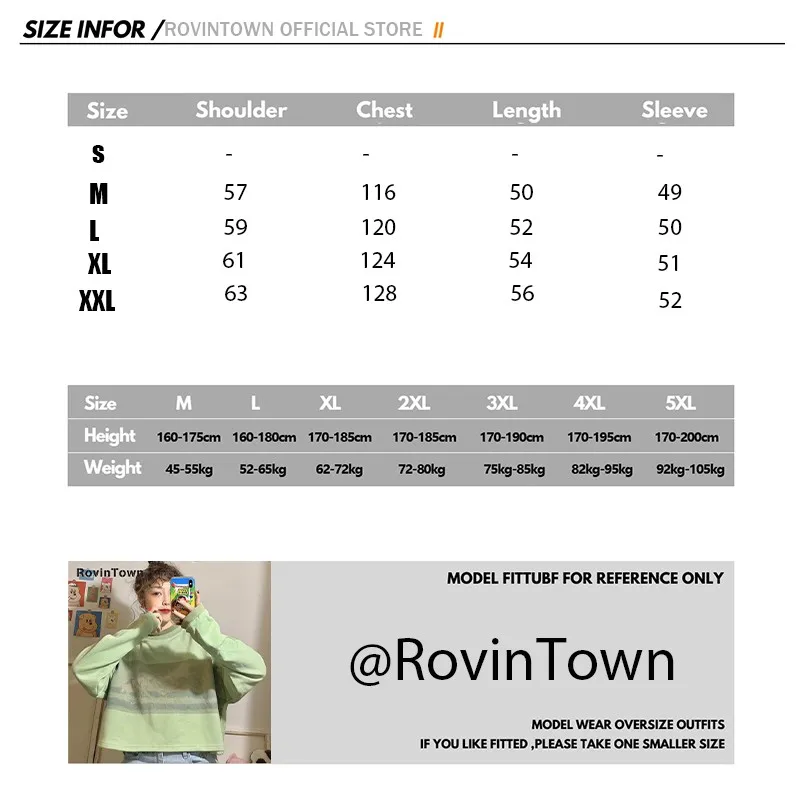 SIZE INFOR /ROVINTOWN OFFICIAL STORE //

| Size | Shoulder | Chest | Length | Sleeve |
|---|---|---|---|---|
| S | - | - | - | - |
| M | 57 | 116 | 50 | 49 |
| L | 59 | 120 | 52 | 50 |
| XL | 61 | 124 | 54 | 51 |
| XXL | 63 | 128 | 56 | 52 |

| Size | M | L | XL | 2XL | 3XL | 4XL | 5XL |
|---|---|---|---|---|---|---|---|
| Height | 160-175cm | 160-180cm | 170-185cm | 170-185cm | 170-190cm | 170-195cm | 170-200cm |
| Weight | 45-55kg | 52-65kg | 62-72kg | 72-80kg | 75kg-85kg | 82kg-95kg | 92kg-105kg |

RovinTown

MODEL FITTUBF FOR REFERENCE ONLY

@RovinTown

MODEL WEAR OVERSIZE OUTFITS
IF YOU LIKE FITTED ,PLEASE TAKE ONE SMALLER SIZE